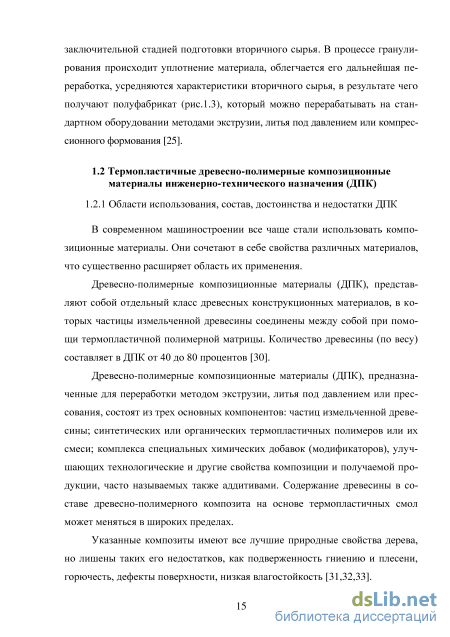 заключительной стадией подготовки вторичного сырья. В процессе гранулирования происходит уплотнение материала, облегчается его дальнейшая переработка, усредняются характеристики вторичного сырья, в результате чего получают полуфабрикат (рис.1.3), который можно перерабатывать на стандартном оборудовании методами экструзии, литья под давлением или компрессионного формования [25].

1.2 Термопластичные древесно-полимерные композиционные материалы инженерно-технического назначения (ДПК)

1.2.1 Области использования, состав, достоинства и недостатки ДПК

В современном машиностроении все чаще стали использовать композиционные материалы. Они сочетают в себе свойства различных материалов, что существенно расширяет область их применения.

Древесно-полимерные композиционные материалы (ДПК), представляют собой отдельный класс древесных конструкционных материалов, в которых частицы измельченной древесины соединены между собой при помощи термопластичной полимерной матрицы. Количество древесины (по весу) составляет в ДПК от 40 до 80 процентов [30].

Древесно-полимерные композиционные материалы (ДПК), предназначенные для переработки методом экструзии, литья под давлением или прессования, состоят из трех основных компонентов: частиц измельченной древесины; синтетических или органических термопластичных полимеров или их смеси; комплекса специальных химических добавок (модификаторов), улучшающих технологические и другие свойства композиции и получаемой продукции, часто называемых также аддитивами. Содержание древесины в составе древесно-полимерного композита на основе термопластичных смол может меняться в широких пределах.

Указанные композиты имеют все лучшие природные свойства дерева, но лишены таких его недостатков, как подверженность гниению и плесени, горючесть, дефекты поверхности, низкая влагостойкость [31,32,33].

15

dsLib.net
библиотека диссертаций